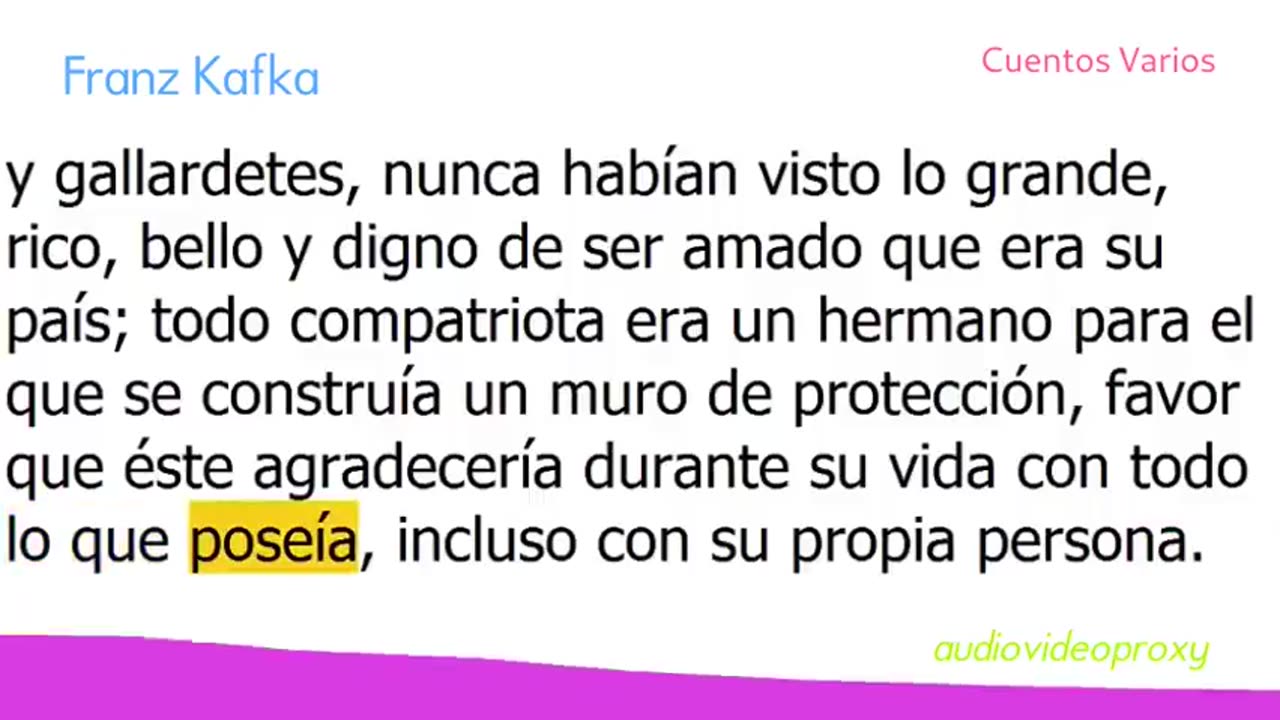 Franz Kafka

Cuentos Varios

y gallardetes, nunca habían visto lo grande, rico, bello y digno de ser amado que era su país; todo compatriota era un hermano para el que se construía un muro de protección, favor que éste agradecería durante su vida con todo lo que poseía, incluso con su propia persona.

audiovideoproxy